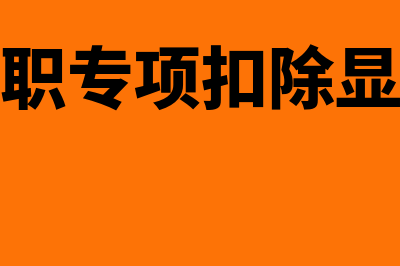 职专项扣除显